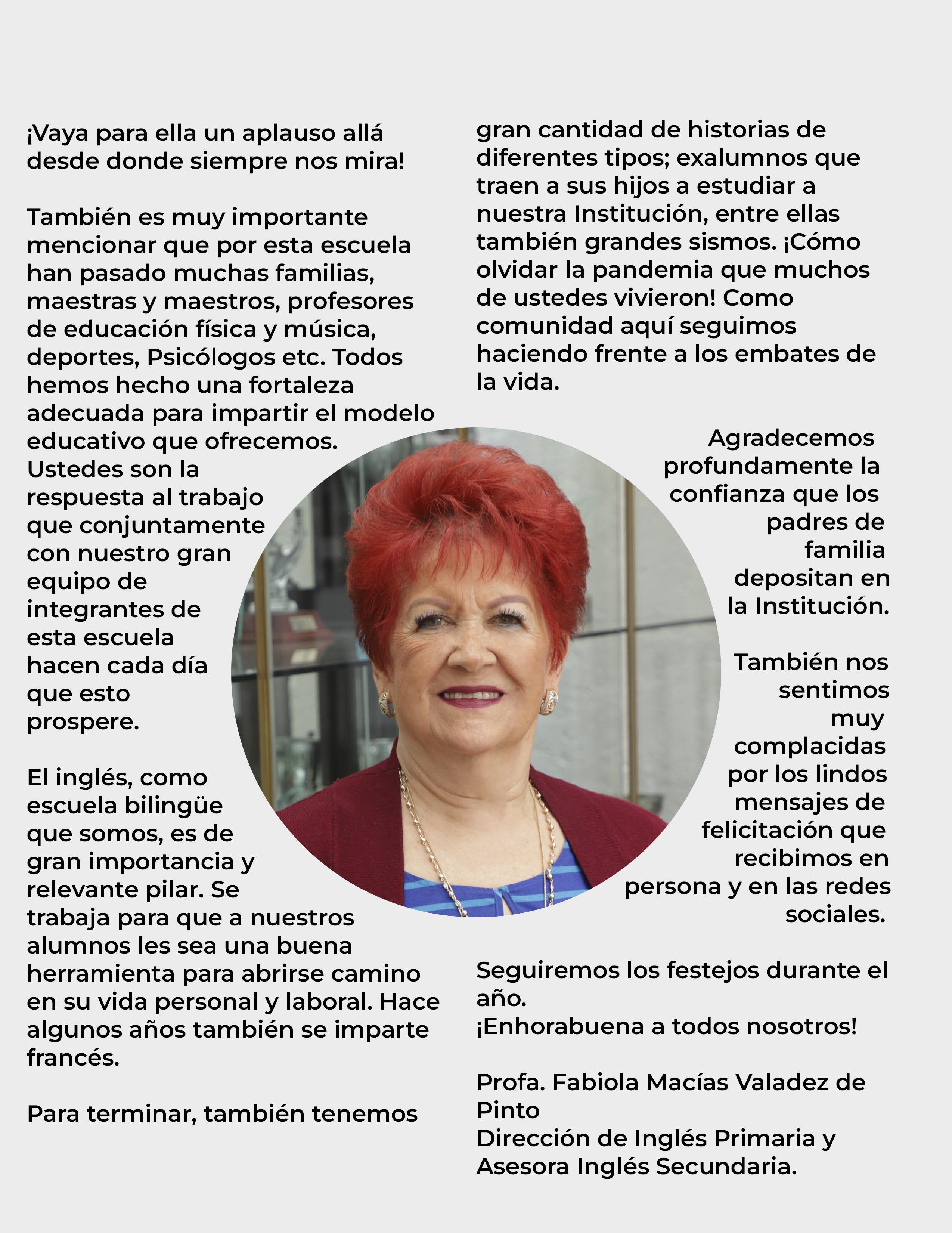 ¡Vaya para ella un aplauso allá desde donde siempre nos mira!

También es muy importante mencionar que por esta escuela han pasado muchas familias, maestras y maestros, profesores de educación física y música, deportes, Psicólogos etc. Todos hemos hecho una fortaleza adecuada para impartir el modelo educativo que ofrecemos. Ustedes son la respuesta al trabajo que conjuntamente con nuestro gran equipo de integrantes de esta escuela hacen cada día que esto prospere.

El inglés, como escuela bilingüe que somos, es de gran importancia y relevante pilar. Se trabaja para que a nuestros alumnos les sea una buena herramienta para abrirse camino en su vida personal y laboral. Hace algunos años también se imparte francés.

Para terminar, también tenemos gran cantidad de historias de diferentes tipos; exalumnos que traen a sus hijos a estudiar a nuestra Institución, entre ellas también grandes sismos. ¡Cómo olvidar la pandemia que muchos de ustedes vivieron! Como comunidad aquí seguimos haciendo frente a los embates de la vida.

Agradecemos profundamente la confianza que los padres de familia depositan en la Institución.

También nos sentimos muy complacidas por los lindos mensajes de felicitación que recibimos en persona y en las redes sociales.

Seguiremos los festejos durante el año.
¡Enhorabuena a todos nosotros!

Profa. Fabiola Macías Valadez de Pinto
Dirección de Inglés Primaria y Asesora Inglés Secundaria.